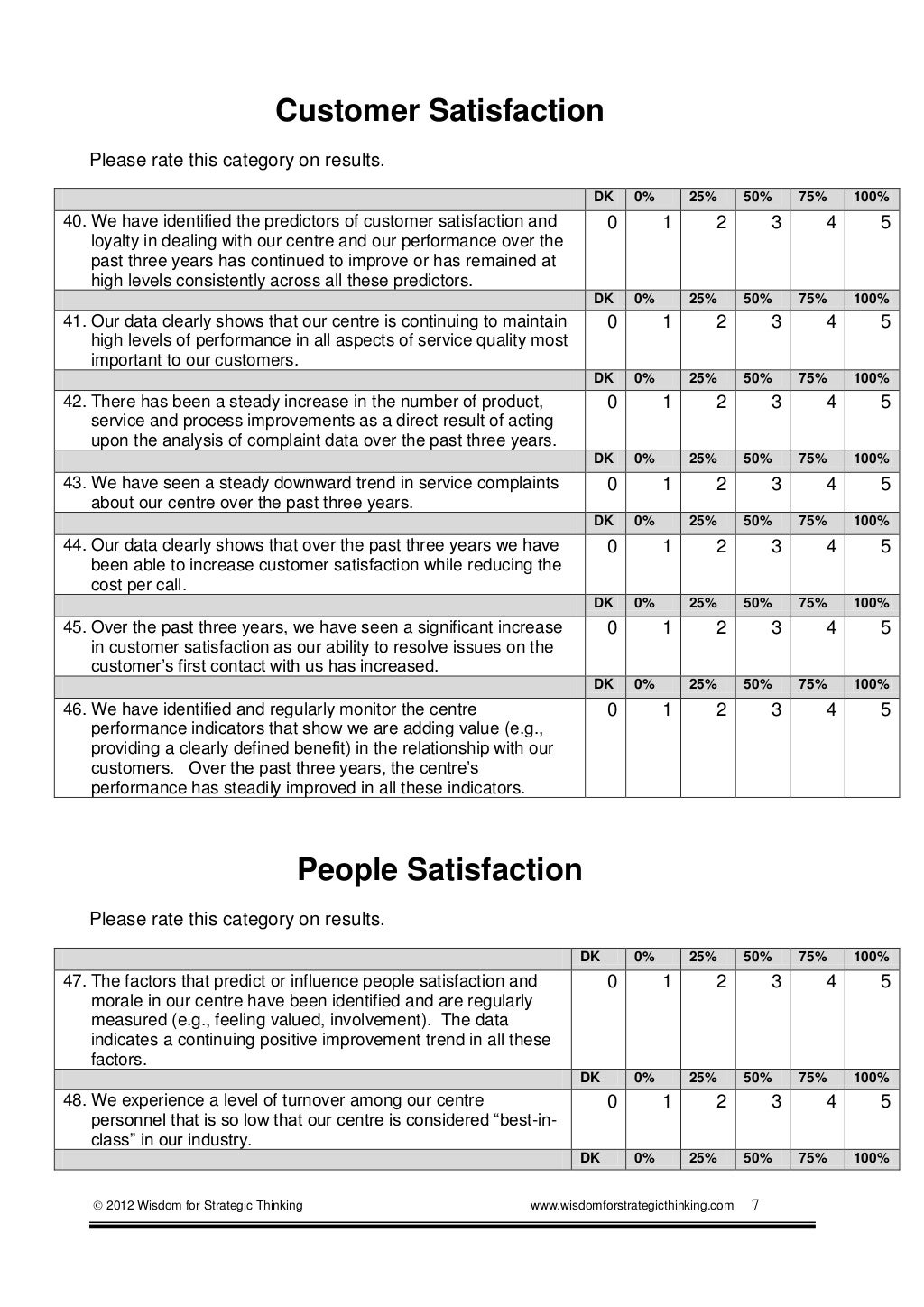 Customer Satisfaction

Please rate this category on results.

| | DK | 0% | 25% | 50% | 75% | 100% |
|---|---|---|---|---|---|---|
| 40. We have identified the predictors of customer satisfaction and loyalty in dealing with our centre and our performance over the past three years has continued to improve or has remained at high levels consistently across all these predictors. | 0 | 1 | 2 | 3 | 4 | 5 |
| | DK | 0% | 25% | 50% | 75% | 100% |
| 41. Our data clearly shows that our centre is continuing to maintain high levels of performance in all aspects of service quality most important to our customers. | 0 | 1 | 2 | 3 | 4 | 5 |
| | DK | 0% | 25% | 50% | 75% | 100% |
| 42. There has been a steady increase in the number of product, service and process improvements as a direct result of acting upon the analysis of complaint data over the past three years. | 0 | 1 | 2 | 3 | 4 | 5 |
| | DK | 0% | 25% | 50% | 75% | 100% |
| 43. We have seen a steady downward trend in service complaints about our centre over the past three years. | 0 | 1 | 2 | 3 | 4 | 5 |
| | DK | 0% | 25% | 50% | 75% | 100% |
| 44. Our data clearly shows that over the past three years we have been able to increase customer satisfaction while reducing the cost per call. | 0 | 1 | 2 | 3 | 4 | 5 |
| | DK | 0% | 25% | 50% | 75% | 100% |
| 45. Over the past three years, we have seen a significant increase in customer satisfaction as our ability to resolve issues on the customer's first contact with us has increased. | 0 | 1 | 2 | 3 | 4 | 5 |
| | DK | 0% | 25% | 50% | 75% | 100% |
| 46. We have identified and regularly monitor the centre performance indicators that show we are adding value (e.g., providing a clearly defined benefit) in the relationship with our customers. Over the past three years, the centre's performance has steadily improved in all these indicators. | 0 | 1 | 2 | 3 | 4 | 5 |

People Satisfaction

Please rate this category on results.

| | DK | 0% | 25% | 50% | 75% | 100% |
|---|---|---|---|---|---|---|
| 47. The factors that predict or influence people satisfaction and morale in our centre have been identified and are regularly measured (e.g., feeling valued, involvement). The data indicates a continuing positive improvement trend in all these factors. | 0 | 1 | 2 | 3 | 4 | 5 |
| | DK | 0% | 25% | 50% | 75% | 100% |
| 48. We experience a level of turnover among our centre personnel that is so low that our centre is considered "best-in-class" in our industry. | 0 | 1 | 2 | 3 | 4 | 5 |
| | DK | 0% | 25% | 50% | 75% | 100% |

© 2012 Wisdom for Strategic Thinking www.wisdomforstrategicthinking.com 7